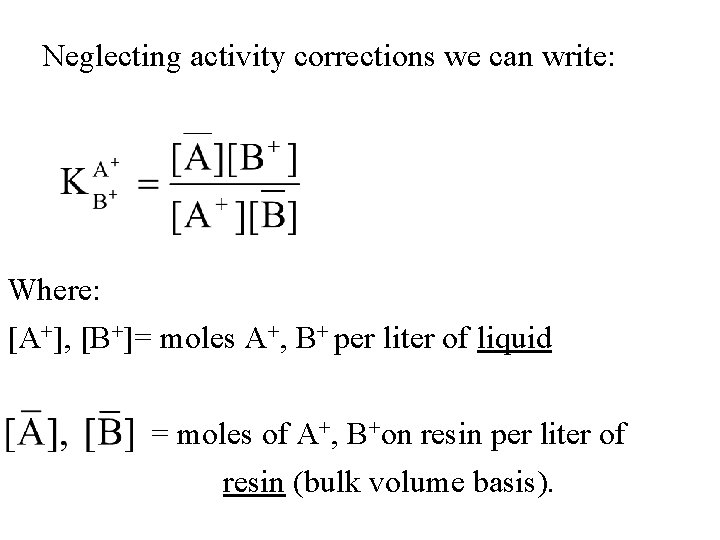 Neglecting activity corrections we can write:

$K_{B^+}^{A^+} = \frac{[\overline{A}][B^+]}{[A^+][\overline{B}]}$

Where:

$[A^+]$, $[B^+]$= moles $A^+$, $B^+$ per liter of liquid

$[\overline{A}]$, $[\overline{B}]$ = moles of $A^+$, $B^+$on resin per liter of resin (bulk volume basis).